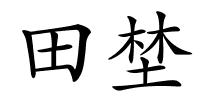 田埜